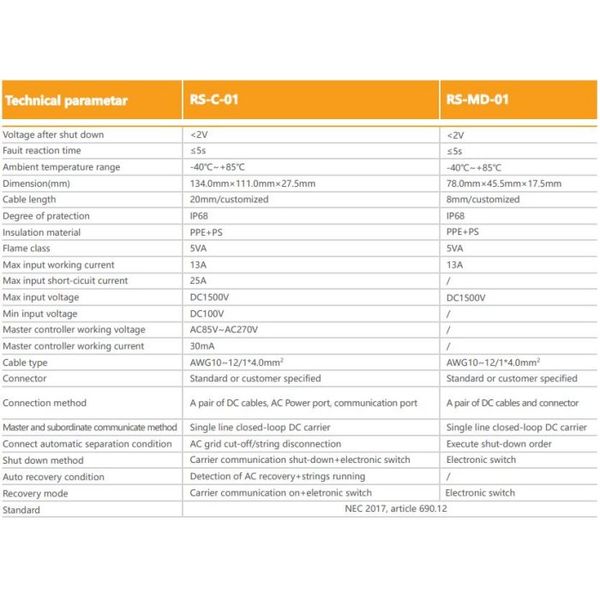 | Technical parametar | RS-C-01 | RS-MD-01 |
|---|---|---|
| Voltage after shut down | <2V | <2V |
| Fauit reaction time | ≤5s | ≤5s |
| Ambient temperature range | -40℃~+85℃ | -40℃~+85℃ |
| Dimension(mm) | 134.0mm×111.0mm×27.5mm | 78.0mm×45.5mm×17.5mm |
| Cable length | 20mm/customized | 8mm/customized |
| Degree of pratection | IP68 | IP68 |
| Insulation material | PPE+PS | PPE+PS |
| Flame class | 5VA | 5VA |
| Max input working current | 13A | 13A |
| Max input short-cicuit current | 25A | / |
| Max input voltage | DC1500V | DC1500V |
| Min input voltage | DC100V | / |
| Master controller working voltage | AC85V~AC270V | / |
| Master controller working current | 30mA | / |
| Cable type | AWG10~12/1*4.0mm$^2$ | AWG10~12/1*4.0mm$^2$ |
| Connector | Standard or customer specified | Standard or customer specified |
| Connection method | A pair of DC cables, AC Power port, communication port | A pair of DC cables and connector |
| Master and subordinate communicate method | Single line closed-loop DC carrier | Single line closed-loop DC carrier |
| Connect automatic separation condition | AC grid cut-off/string disconnection | Execute shut-down order |
| Shut down method | Carrier communication shut-down+electronic switch | Electronic switch |
| Auto recovery condition | Detection of AC recovery+strings running | / |
| Recovery mode | Carrier communication on+eletronic switch | Electronic switch |
| Standard | NEC 2017, article 690.12 | |